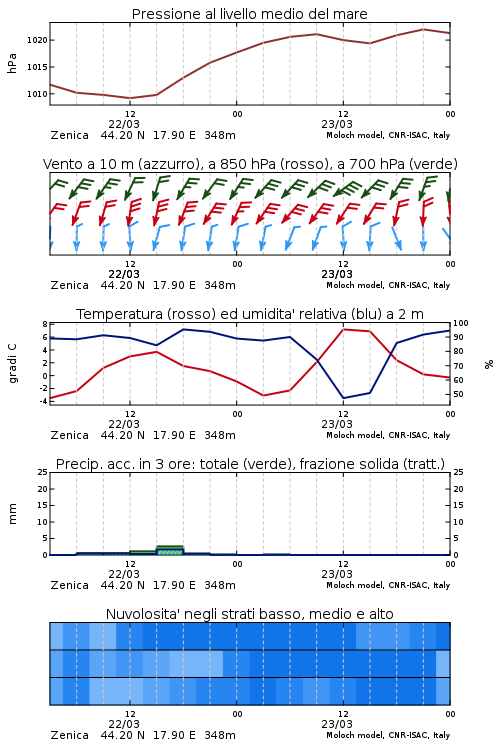 Pressione al livello medio del mare

hPa

1020
1015
1010

12
22/03
00
12
23/03
00

Zenica 44.20 N 17.90 E 348m
Moloch model, CNR-ISAC, Italy

Vento a 10 m (azzurro), a 850 hPa (rosso), a 700 hPa (verde)

12
22/03
00
12
23/03
00

Zenica 44.20 N 17.90 E 348m
Moloch model, CNR-ISAC, Italy

Temperatura (rosso) ed umidita' relativa (blu) a 2 m

gradi C

8
6
4
2
0
-2
-4

100
90
80
70
60
50

%

12
22/03
00
12
23/03
00

Zenica 44.20 N 17.90 E 348m
Moloch model, CNR-ISAC, Italy

Precip. acc. in 3 ore: totale (verde), frazione solida (tratt.)

mm

25
20
15
10
5
0

25
20
15
10
5
0

12
22/03
00
12
23/03
00

Zenica 44.20 N 17.90 E 348m
Moloch model, CNR-ISAC, Italy

Nuvolosita' negli strati basso, medio e alto

12
22/03
00
12
23/03
00

Zenica 44.20 N 17.90 E 348m
Moloch model, CNR-ISAC, Italy